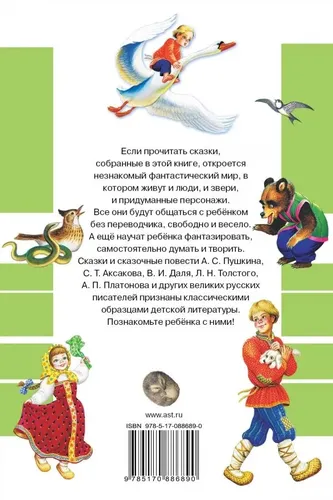 Если прочитать сказки, собранные в этой книге, откроется незнакомый фантастический мир, в котором живут и люди, и звери, и придуманные персонажи. Все они будут общаться с ребёнком без переводчика, свободно и весело. А ещё научат ребёнка фантазировать, самостоятельно думать и творить. Сказки и сказочные повести А. С. Пушкина, С. Т. Аксакова, В. И. Даля, Л. Н. Толстого, А. П. Платонова и других великих русских писателей признаны классическими образцами детской литературы. Познакомьте ребёнка с ними!

www.ast.ru

ISBN 978-5-17-088689-0

9 785170 886890